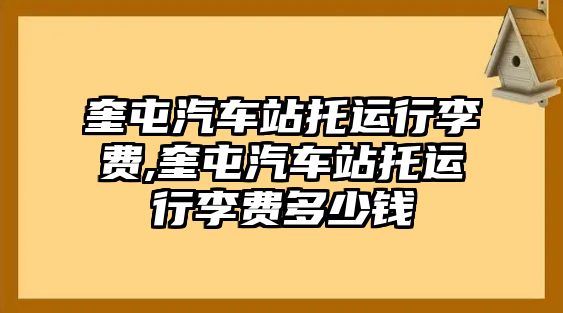 奎屯汽车站托运行李费,奎屯汽车站托运行李费多少钱